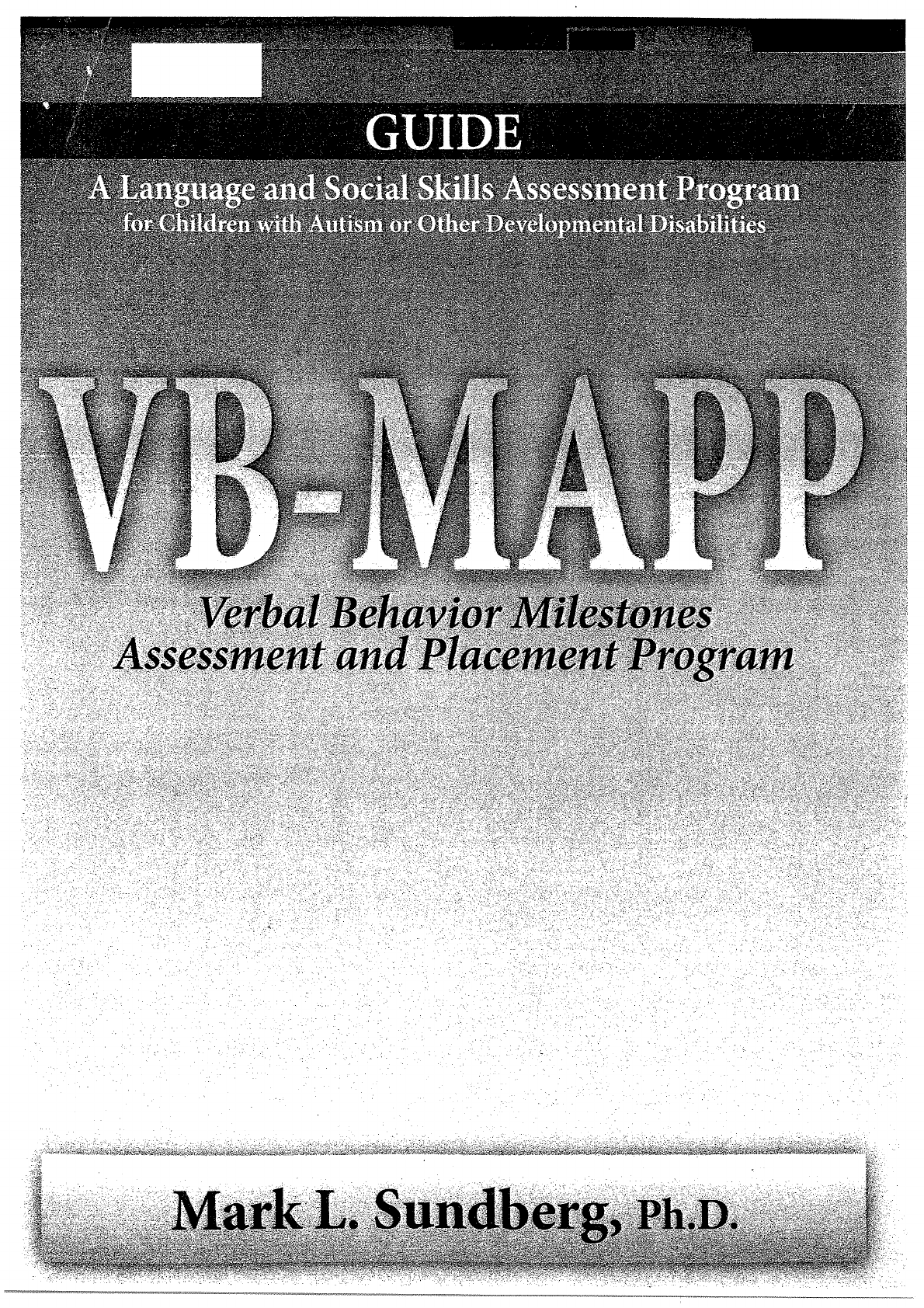 GUIDE

A Language and Social Skills Assessment Program
for Children with Autism or Other Developmental Disabilities

VB-MAPP

Verbal Behavior Milestones
Assessment and Placement Program

Mark L. Sundberg, Ph.D.